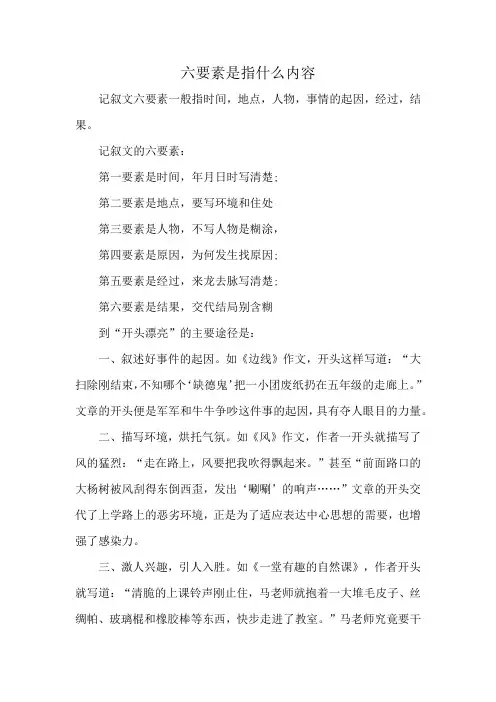 六要素是指什么内容

记叙文六要素一般指时间，地点，人物，事情的起因，经过，结果。

记叙文的六要素：

第一要素是时间，年月日时写清楚；

第二要素是地点，要写环境和住处

第三要素是人物，不写人物是糊涂，

第四要素是原因，为何发生找原因；

第五要素是经过，来龙去脉写清楚；

第六要素是结果，交代结局别含糊

到“开头漂亮”的主要途径是：

一、叙述好事件的起因。如《边线》作文，开头这样写道：“大扫除刚结束，不知哪个‘缺德鬼’把一小团废纸扔在五年级的走廊上。”文章的开头便是军军和牛牛争吵这件事的起因，具有夺人眼目的力量。

二、描写环境，烘托气氛。如《风》作文，作者一开头就描写了风的猛烈：“走在路上，风要把我吹得飘起来。”甚至“前面路口的大杨树被风刮得东倒西歪，发出‘唰唰’的响声……”文章的开头交代了上学路上的恶劣环境，正是为了适应表达中心思想的需要，也增强了感染力。

三、激人兴趣，引人入胜。如《一堂有趣的自然课》，作者开头就写道：“清脆的上课铃声刚止住，马老师就抱着一大堆毛皮子、丝绸帕、玻璃棍和橡胶棒等东西，快步走进了教室。”马老师究竟要干